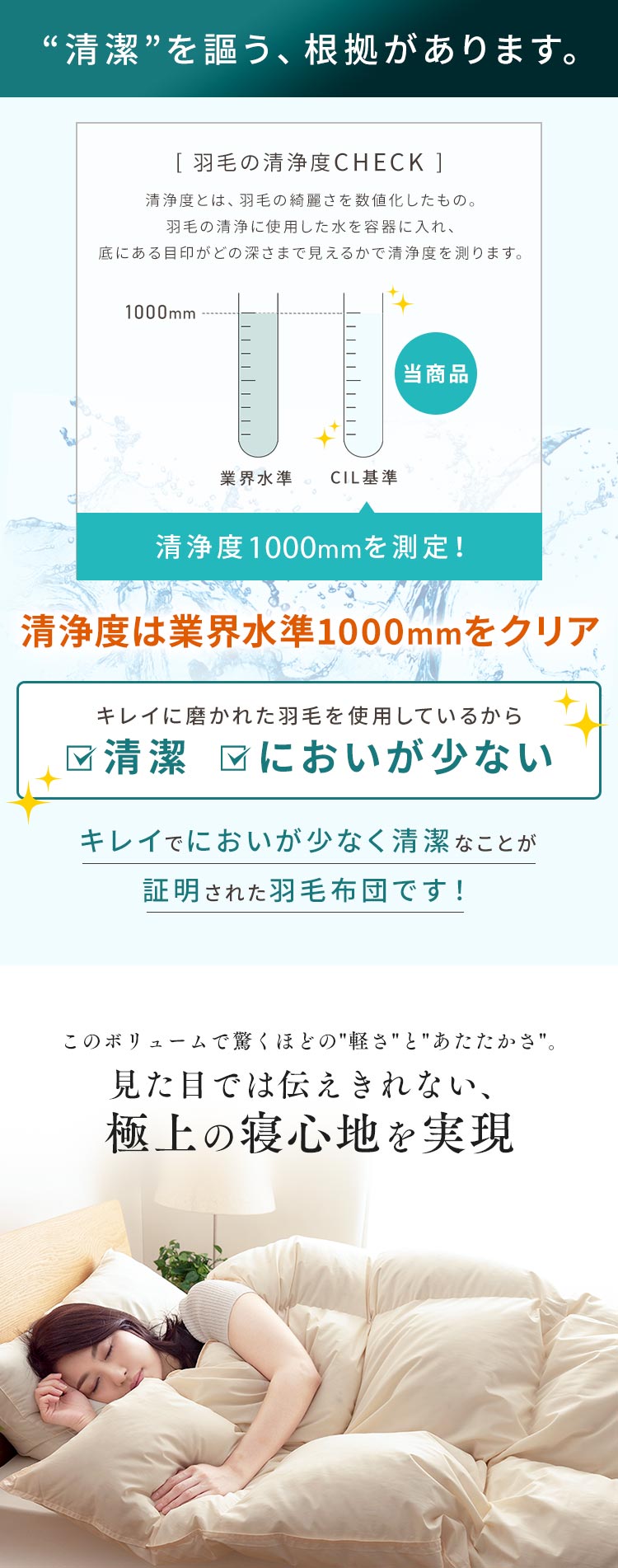 “清潔”を謳う、根拠があります。

[ 羽毛の清浄度CHECK ]

清浄度とは、羽毛の綺麗さを数値化したもの。
羽毛の清浄に使用した水を容器に入れ、
底にある目印がどの深さまで見えるかで清浄度を測ります。

1000mm

当商品

業界水準　CIL基準

清浄度1000mmを測定！

清浄度は業界水準1000mmをクリア

キレイに磨かれた羽毛を使用しているから
☑清潔　☑においが少ない

キレイでにおいが少なく清潔なことが
証明された羽毛布団です！

このボリュームで驚くほどの"軽さ"と"あたたかさ"。
見た目では伝えきれない、
極上の寝心地を実現